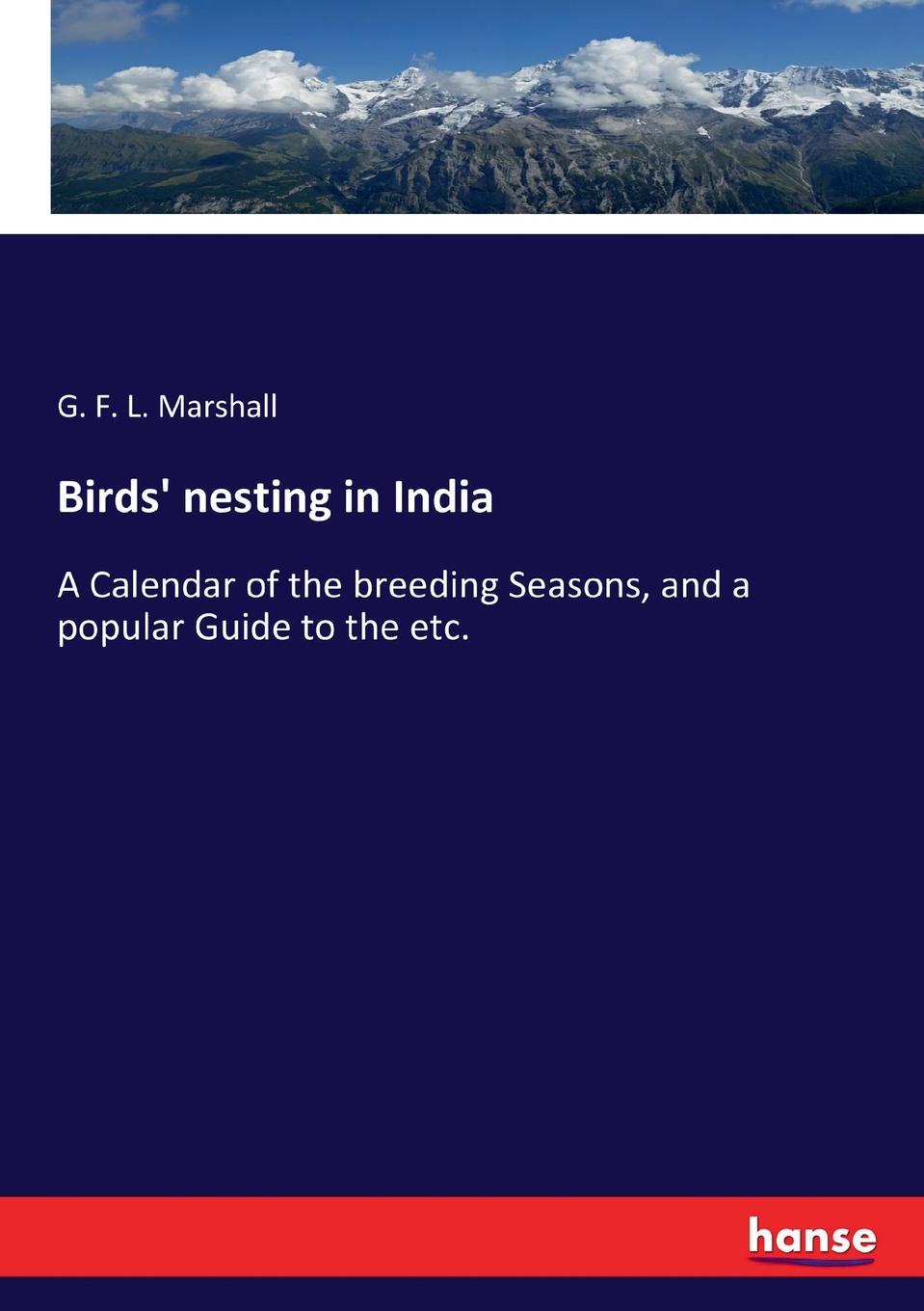 G. F. L. Marshall

Birds' nesting in India

A Calendar of the breeding Seasons, and a popular Guide to the etc.

hanse